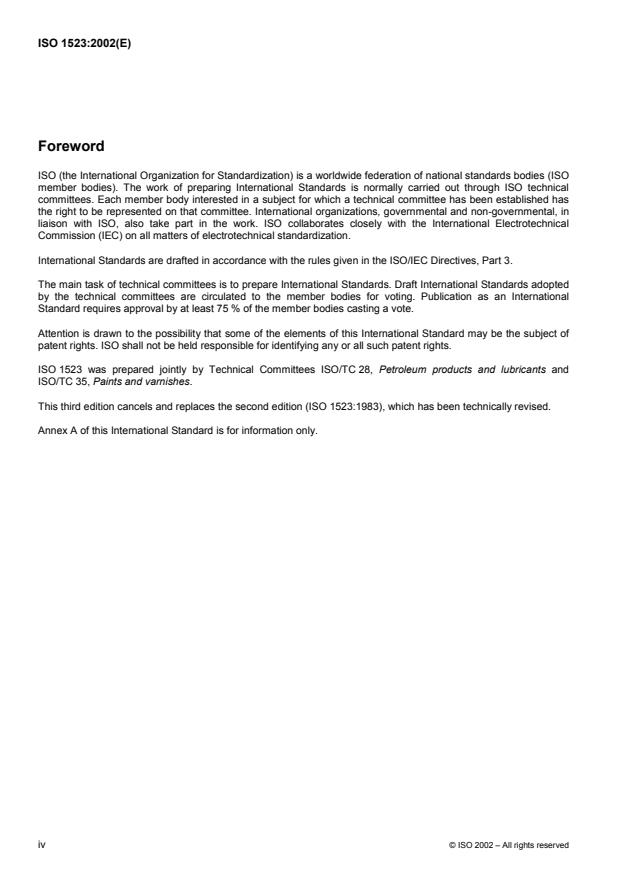 ISO 1523:2002(E)

Foreword

ISO (the International Organization for Standardization) is a worldwide federation of national standards bodies (ISO member bodies). The work of preparing International Standards is normally carried out through ISO technical committees. Each member body interested in a subject for which a technical committee has been established has the right to be represented on that committee. International organizations, governmental and non-governmental, in liaison with ISO, also take part in the work. ISO collaborates closely with the International Electrotechnical Commission (IEC) on all matters of electrotechnical standardization.

International Standards are drafted in accordance with the rules given in the ISO/IEC Directives, Part 3.

The main task of technical committees is to prepare International Standards. Draft International Standards adopted by the technical committees are circulated to the member bodies for voting. Publication as an International Standard requires approval by at least 75 % of the member bodies casting a vote.

Attention is drawn to the possibility that some of the elements of this International Standard may be the subject of patent rights. ISO shall not be held responsible for identifying any or all such patent rights.

ISO 1523 was prepared jointly by Technical Committees ISO/TC 28, Petroleum products and lubricants and ISO/TC 35, Paints and varnishes.

This third edition cancels and replaces the second edition (ISO 1523:1983), which has been technically revised.

Annex A of this International Standard is for information only.

iv

© ISO 2002 – All rights reserved